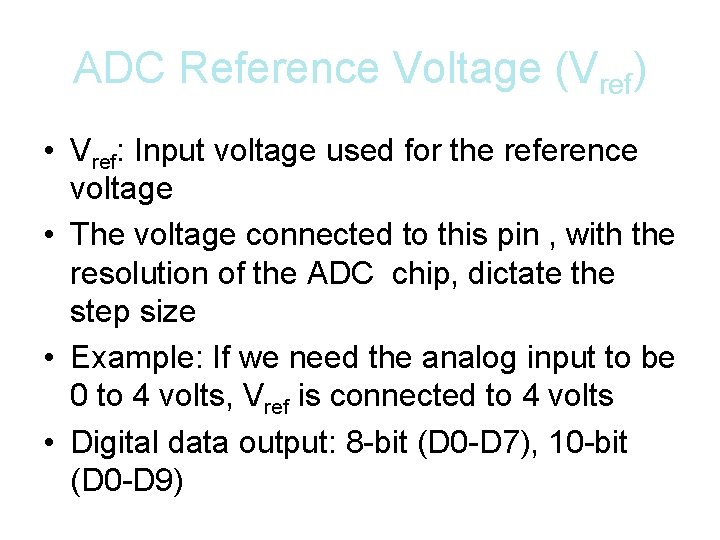 ADC Reference Voltage ($V_{ref}$)

• $V_{ref}$: Input voltage used for the reference voltage

• The voltage connected to this pin , with the resolution of the ADC  chip, dictate the step size

• Example: If we need the analog input to be 0 to 4 volts, $V_{ref}$ is connected to 4 volts

• Digital data output: 8-bit (D0-D7), 10-bit (D0-D9)